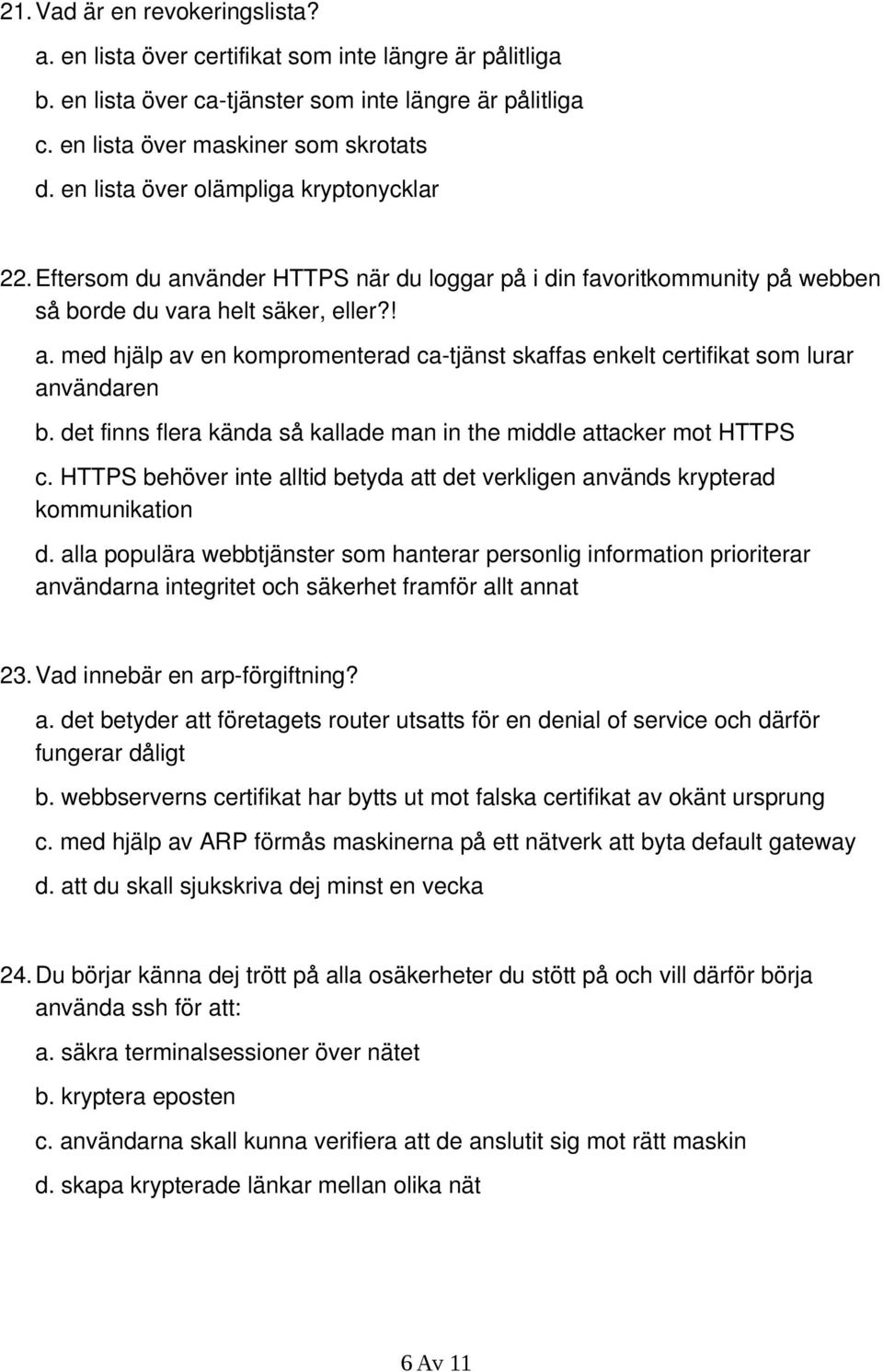 21. Vad är en revokeringslista?

a. en lista över certifikat som inte längre är pålitliga

b. en lista över ca-tjänster som inte längre är pålitliga

c. en lista över maskiner som skrotats

d. en lista över olämpliga kryptonycklar

22. Eftersom du använder HTTPS när du loggar på i din favoritkommunity på webben så borde du vara helt säker, eller?!

a. med hjälp av en kompromenterad ca-tjänst skaffas enkelt certifikat som lurar användaren

b. det finns flera kända så kallade man in the middle attacker mot HTTPS

c. HTTPS behöver inte alltid betyda att det verkligen används krypterad kommunikation

d. alla populära webbtjänster som hanterar personlig information prioriterar användarna integritet och säkerhet framför allt annat

23. Vad innebär en arp-förgiftning?

a. det betyder att företagets router utsatts för en denial of service och därför fungerar dåligt

b. webbserverns certifikat har bytts ut mot falska certifikat av okänt ursprung

c. med hjälp av ARP förmås maskinerna på ett nätverk att byta default gateway

d. att du skall sjukskriva dej minst en vecka

24. Du börjar känna dej trött på alla osäkerheter du stött på och vill därför börja använda ssh för att:

a. säkra terminalsessioner över nätet

b. kryptera eposten

c. användarna skall kunna verifiera att de anslutit sig mot rätt maskin

d. skapa krypterade länkar mellan olika nät

6 Av 11